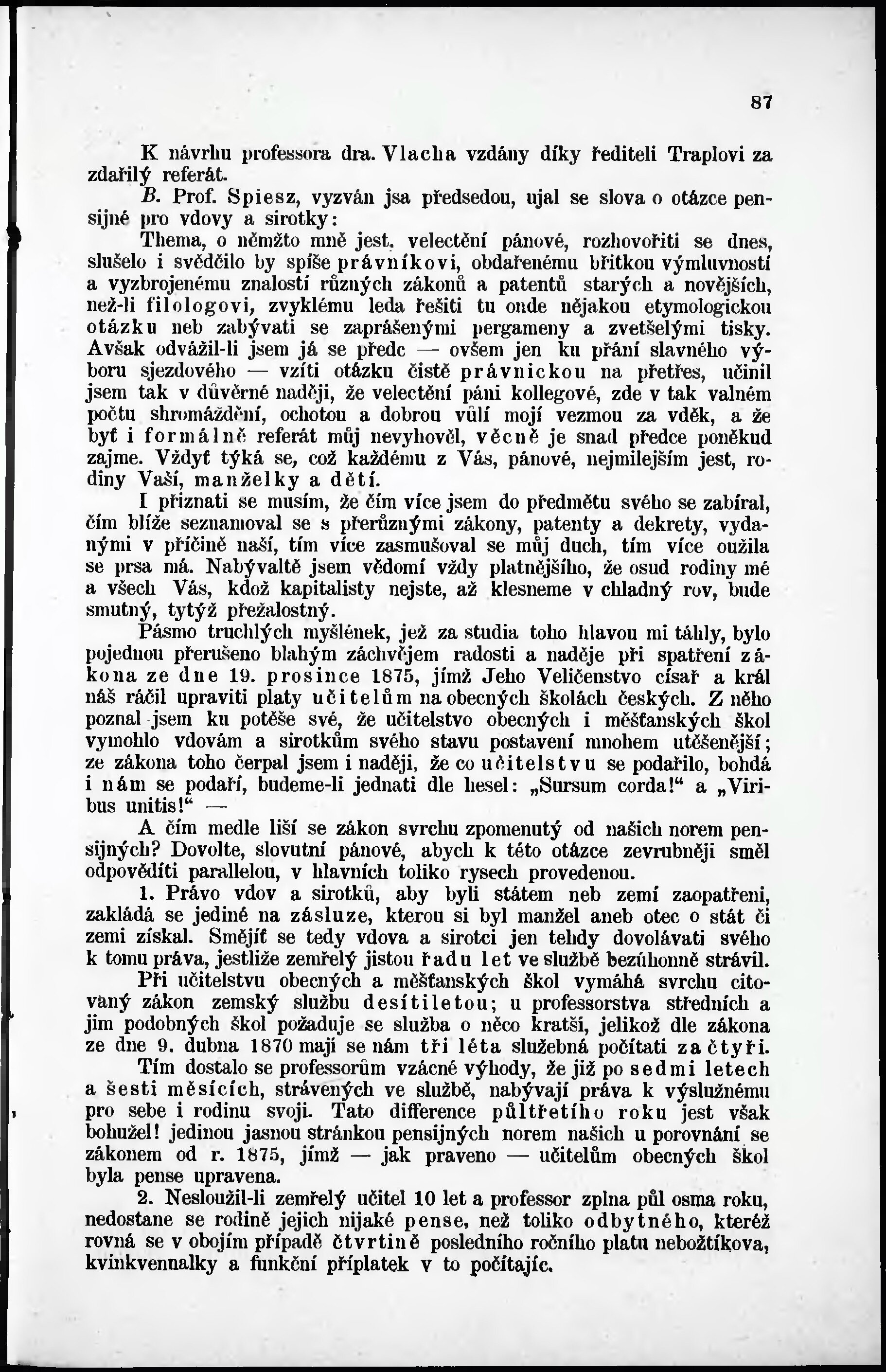 87

K návrhu professora dra. Vlacha vzdány díky řediteli Traplovi za zdařilý referát.

B. Prof. Spiesz, vyzván jsa předsedou, ujal se slova o otázce pensijné pro vdovy a sirotky:

Thema, o němžto mně jest, velectění pánové, rozhovořiti se dnes, slušelo i svědčilo by spíše právníkovi, obdařenému břitkou výmluvností a vyzbrojenému znalostí různých zákonů a patentů starých a novějších, než-li filologovi, zvyklému leda řešiti tu onde nějakou etymologickou otázku neb zabývati se zaprášenými pergameny a zvetšelými tisky. Avšak odvážil-li jsem já se předc — ovšem jen ku přání slavného výboru sjezdového — vzíti otázku čistě právnickou na přetřes, učinil jsem tak v důvěrné naději, že velectění páni kollegové, zde v tak valném počtu shromáždění, ochotou a dobrou vůlí mojí vezmou za vděk, a že byť i formálně referát můj nevyhověl, věcně je snad předce poněkud zajme. Vždyť týká se, což každému z Vás, pánové, nejmilejším jest, rodiny Vaší, manželky a dětí.

I přiznati se musím, že čím více jsem do předmětu svého se zabíral, čím blíže seznamoval se s přerůznými zákony, patenty a dekrety, vydanými v příčině naší, tím více zasmušoval se můj duch, tím více oužila se prsa má. Nabývaltě jsem vědomí vždy platnějšího, že osud rodiny mé a všech Vás, kdož kapitalisty nejste, až klesneme v chladný rov, bude smutný, tytýž přežalostný.

Pásmo truchlých myšlének, jež za studia toho hlavou mi táhly, bylo pojednou přerušeno blahým záchvějem radosti a naděje při spatření zákona ze dne 19. prosince 1875, jímž Jeho Veličenstvo císař a král náš ráčil upraviti platy učitelům na obecných školách českých. Z něho poznal jsem ku potěše své, že učitelstvo obecných i měšťanských škol vymohlo vdovám a sirotkům svého stavu postavení mnohem utěšenější; ze zákona toho čerpal jsem i naději, že co učitelstvu se podařilo, bohdá i nám se podaří, budeme-li jednati dle hesel: „Sursum corda!“ a „Viribus unitis!“ —

A čím medle liší se zákon svrchu zpomenutý od našich norem pensijných? Dovolte, slovutní pánové, abych k této otázce zevrubněji směl odpověditi parallelou, v hlavních toliko rysech provedenou.

1. Právo vdov a sirotků, aby byli státem neb zemí zaopatřeni, zakládá se jediné na zásluze, kterou si byl manžel aneb otec o stát či zemi získal. Smějíť se tedy vdova a sirotci jen tehdy dovolávati svého k tomu práva, jestliže zemřelý jistou řadu let ve službě bezúhonně strávil.

Při učitelstvu obecných a měšťanských škol vymáhá svrchu citovaný zákon zemský službu desítiletou; u professorstva středních a jim podobných škol požaduje se služba o něco kratší, jelikož dle zákona ze dne 9. dubna 1870 mají se nám tři léta služebná počítati za čtyři.

Tím dostalo se professorům vzácné výhody, že již po sedmi letech a šesti měsících, strávených ve službě, nabývají práva k výslužnému pro sebe i rodinu svoji. Tato difference půltřetího roku jest však bohužel! jedinou jasnou stránkou pensijných norem našich u porovnání se zákonem od r. 1875, jímž — jak praveno — učitelům obecných škol byla pense upravena.

2. Nesloužil-li zemřelý učitel 10 let a professor zplna půl osma roku, nedostane se rodině jejich nijaké pense, než toliko odbytného, kteréž rovná se v obojím případě čtvrtině posledního ročního platu nebožtíkova, kvinkvennalky a funkční příplatek v to počítajíc.